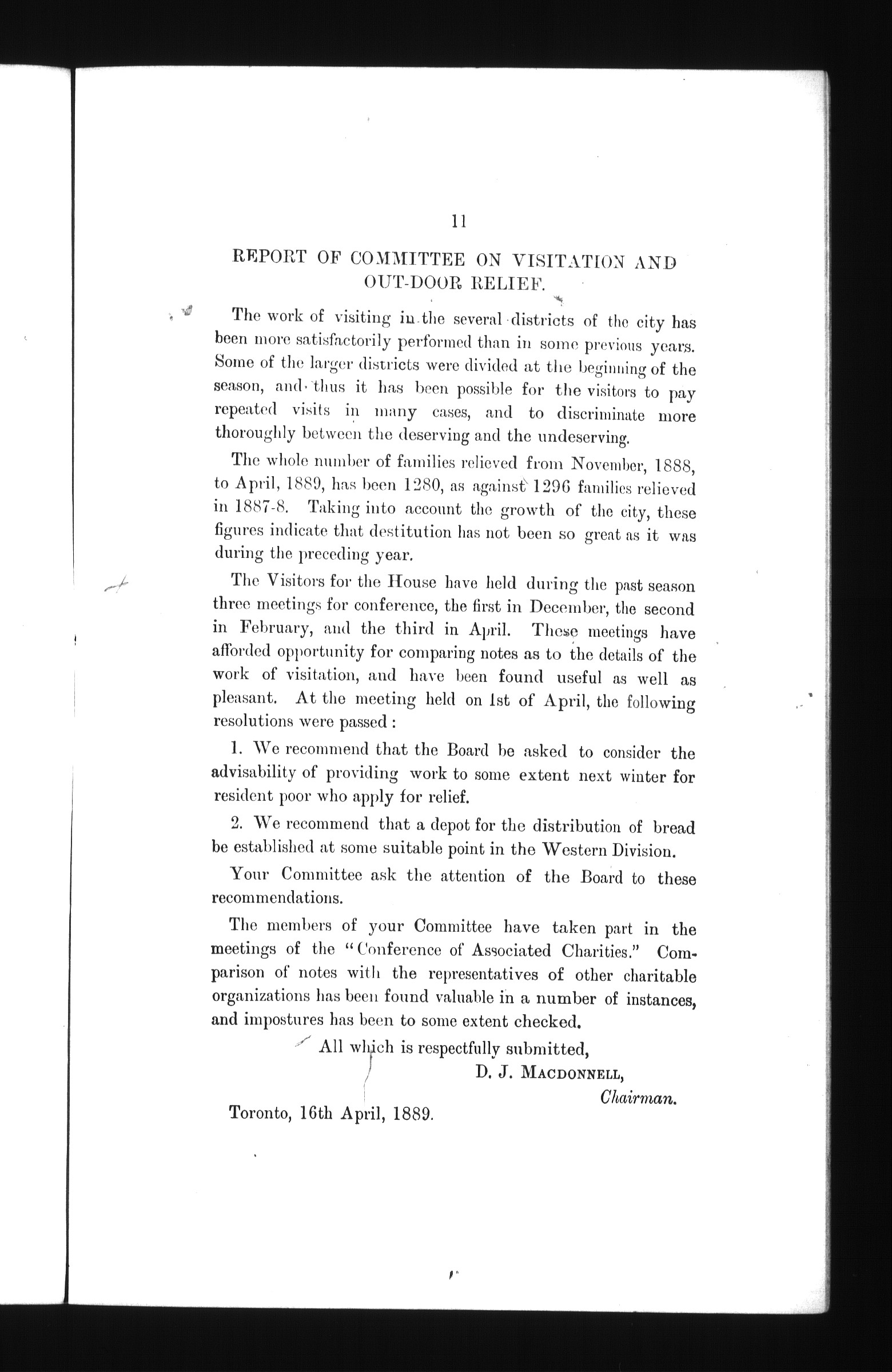 11

REPORT OF COMMITTEE ON VISITATION AND OUT-DOOR RELIEF.

The work of visiting in the several districts of the city has been more satisfactorily performed than in some previous years. Some of the larger districts were divided at the beginning of the season, and thus it has been possible for the visitors to pay repeated visits in many cases, and to discriminate more thoroughly between the deserving and the undeserving.

The whole number of families relieved from November, 1888, to April, 1889, has been 1280, as against 1296 families relieved in 1887-8. Taking into account the growth of the city, these figures indicate that destitution has not been so great as it was during the preceding year.

The Visitors for the House have held during the past season three meetings for conference, the first in December, the second in February, and the third in April. These meetings have afforded opportunity for comparing notes as to the details of the work of visitation, and have been found useful as well as pleasant. At the meeting held on 1st of April, the following resolutions were passed:

1. We recommend that the Board be asked to consider the advisability of providing work to some extent next winter for resident poor who apply for relief.

2. We recommend that a depot for the distribution of bread be established at some suitable point in the Western Division.

Your Committee ask the attention of the Board to these recommendations.

The members of your Committee have taken part in the meetings of the "Conference of Associated Charities." Comparison of notes with the representatives of other charitable organizations has been found valuable in a number of instances, and impostures has been to some extent checked.

All which is respectfully submitted,

D. J. MACDONNELL,
Chairman.

Toronto, 16th April, 1889.